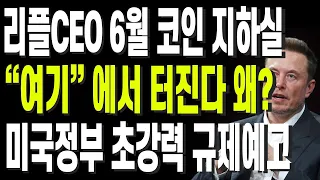 리플CEO 6월 코인 지하실
“여기” 에서 터진다 왜?
미국정부 초강력 규제예고